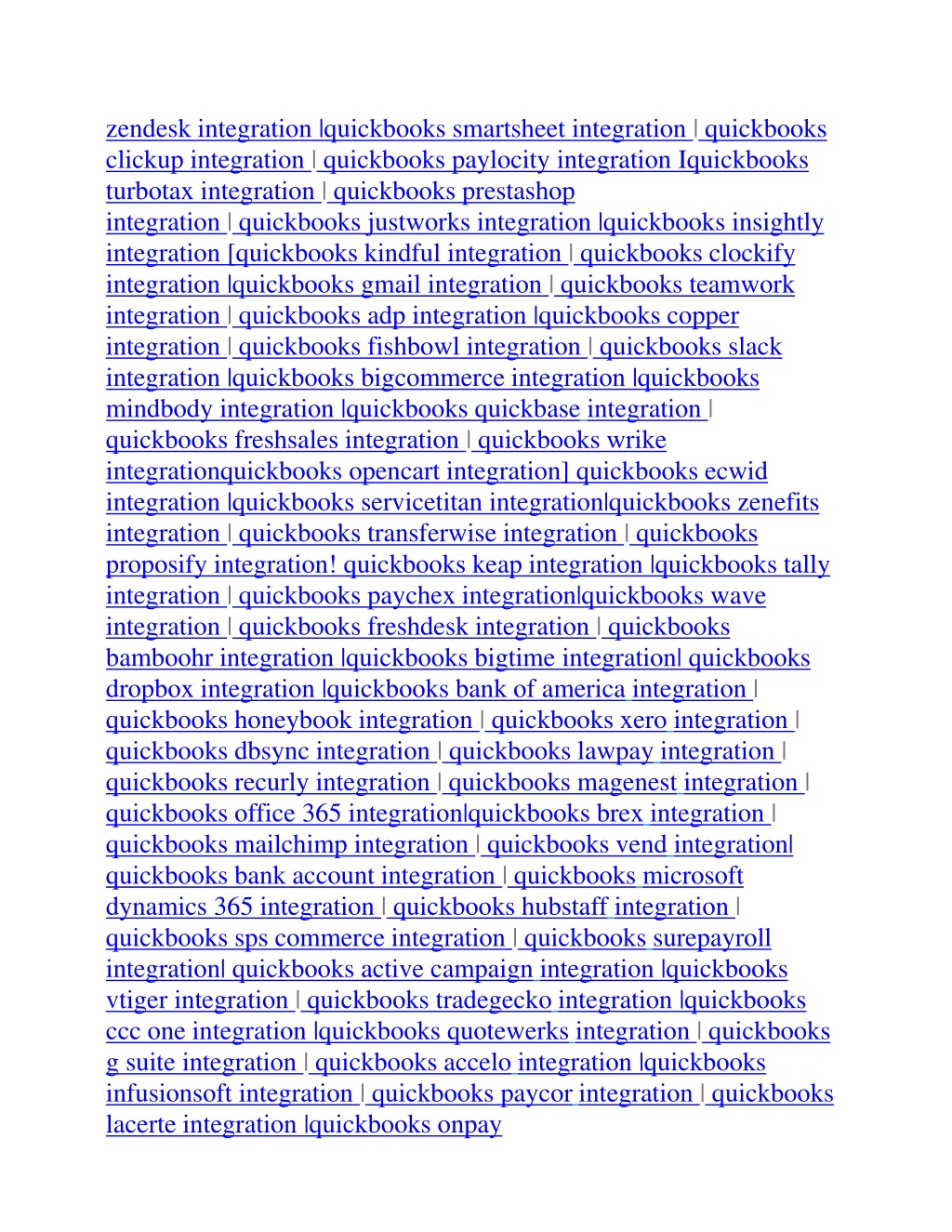 zendesk integration |quickbooks smartsheet integration | quickbooks clickup integration | quickbooks paylocity integration Iquickbooks turbotax integration | quickbooks prestashop integration | quickbooks justworks integration |quickbooks insightly integration [quickbooks kindful integration | quickbooks clockify integration |quickbooks gmail integration | quickbooks teamwork integration | quickbooks adp integration |quickbooks copper integration | quickbooks fishbowl integration | quickbooks slack integration |quickbooks bigcommerce integration |quickbooks mindbody integration |quickbooks quickbase integration | quickbooks freshsales integration | quickbooks wrike integrationquickbooks opencart integration] quickbooks ecwid integration |quickbooks servicetitan integration|quickbooks zenefits integration | quickbooks transferwise integration | quickbooks proposify integration! quickbooks keap integration |quickbooks tally integration | quickbooks paychex integration|quickbooks wave integration | quickbooks freshdesk integration | quickbooks bamboohr integration |quickbooks bigtime integration| quickbooks dropbox integration |quickbooks bank of america integration | quickbooks honeybook integration | quickbooks xero integration | quickbooks dbsync integration | quickbooks lawpay integration | quickbooks recurly integration | quickbooks magenest integration | quickbooks office 365 integration|quickbooks brex integration | quickbooks mailchimp integration | quickbooks vend integration| quickbooks bank account integration | quickbooks microsoft dynamics 365 integration | quickbooks hubstaff integration | quickbooks sps commerce integration | quickbooks surepayroll integration| quickbooks active campaign integration |quickbooks vtiger integration | quickbooks tradegecko integration |quickbooks ccc one integration |quickbooks quotewerks integration | quickbooks g suite integration | quickbooks accelo integration |quickbooks infusionsoft integration | quickbooks paycor integration | quickbooks lacerte integration |quickbooks onpay